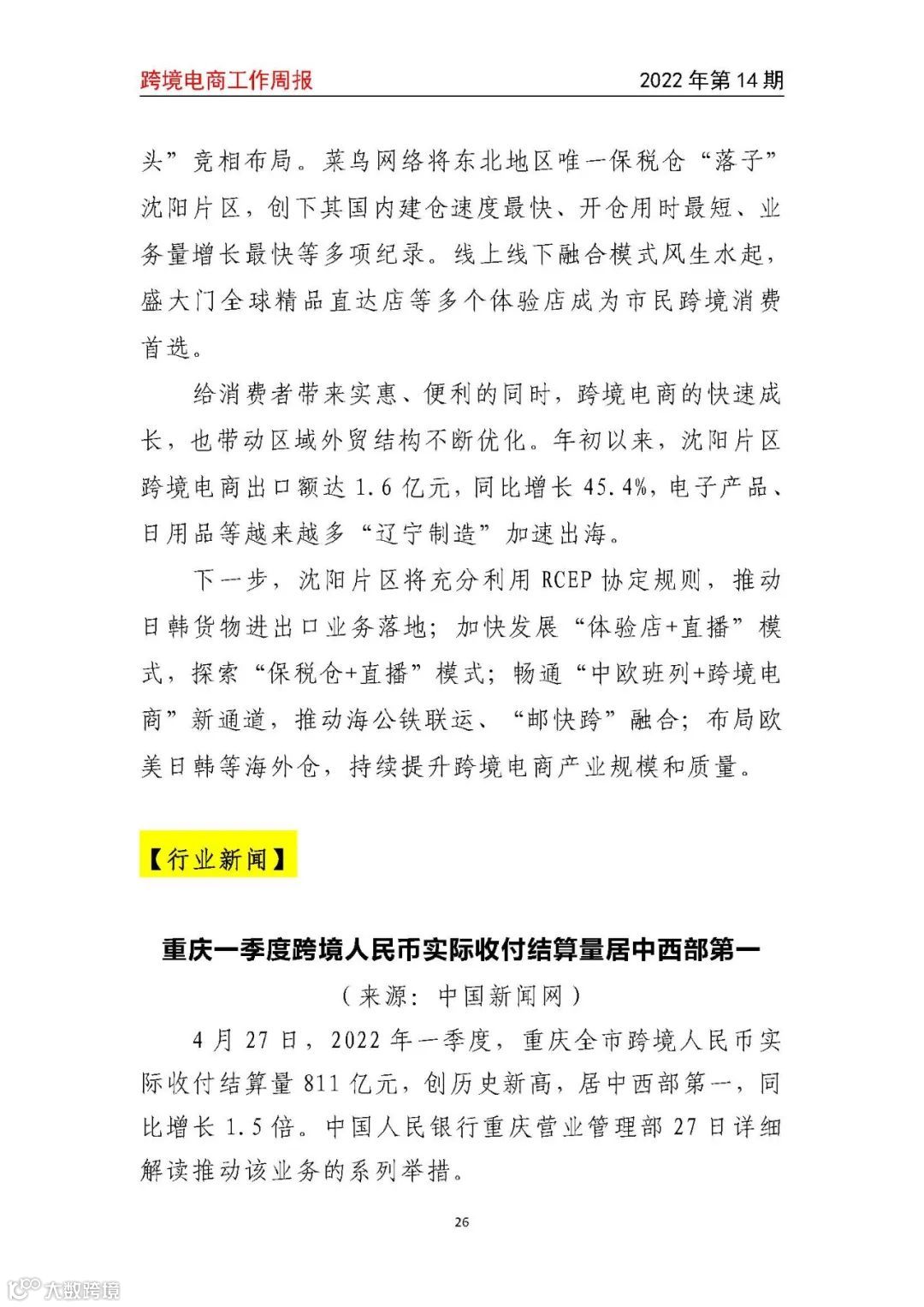 跨境电商工作周报 2022年第14期

头”竞相布局。菜鸟网络将东北地区唯一保税仓“落子”沈阳片区，创下其国内建仓速度最快、开仓用时最短、业务量增长最快等多项纪录。线上线下融合模式风生水起，盛大门全球精品直达店等多个体验店成为市民跨境消费首选。

给消费者带来实惠、便利的同时，跨境电商的快速成长，也带动区域外贸结构不断优化。年初以来，沈阳片区跨境电商出口额达1.6亿元，同比增长45.4%，电子产品、日用品等越来越多“辽宁制造”加速出海。

下一步，沈阳片区将充分利用RCEP协定规则，推动日韩货物进出口业务落地；加快发展“体验店+直播”模式，探索“保税仓+直播”模式；畅通“中欧班列+跨境电商”新通道，推动海公铁联运、“邮快跨”融合；布局欧美日韩等海外仓，持续提升跨境电商产业规模和质量。

【行业新闻】

重庆一季度跨境人民币实际收付结算量居中西部第一

（来源：中国新闻网）

4月27日，2022年一季度，重庆全市跨境人民币实际收付结算量811亿元，创历史新高，居中西部第一，同比增长1.5倍。中国人民银行重庆营业管理部27日详细解读推动该业务的系列举措。

26

大数跨境